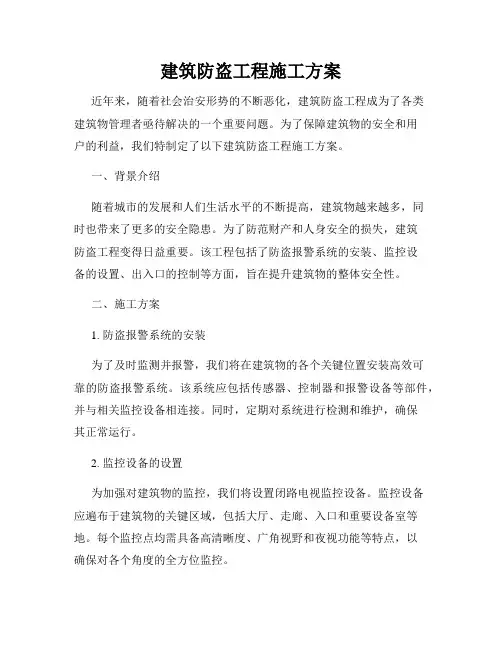 建筑防盗工程施工方案

近年来，随着社会治安形势的不断恶化，建筑防盗工程成为了各类建筑物管理者亟待解决的一个重要问题。为了保障建筑物的安全和用户的利益，我们特制定了以下建筑防盗工程施工方案。

一、背景介绍

随着城市的发展和人们生活水平的不断提高，建筑物越来越多，同时也带来了更多的安全隐患。为了防范财产和人身安全的损失，建筑防盗工程变得日益重要。该工程包括了防盗报警系统的安装、监控设备的设置、出入口的控制等方面，旨在提升建筑物的整体安全性。

二、施工方案

1. 防盗报警系统的安装

为了及时监测并报警，我们将在建筑物的各个关键位置安装高效可靠的防盗报警系统。该系统应包括传感器、控制器和报警设备等部件，并与相关监控设备相连接。同时，定期对系统进行检测和维护，确保其正常运行。

2. 监控设备的设置

为加强对建筑物的监控，我们将设置闭路电视监控设备。监控设备应遍布于建筑物的关键区域，包括大厅、走廊、入口和重要设备室等地。每个监控点均需具备高清晰度、广角视野和夜视功能等特点，以确保对各个角度的全方位监控。